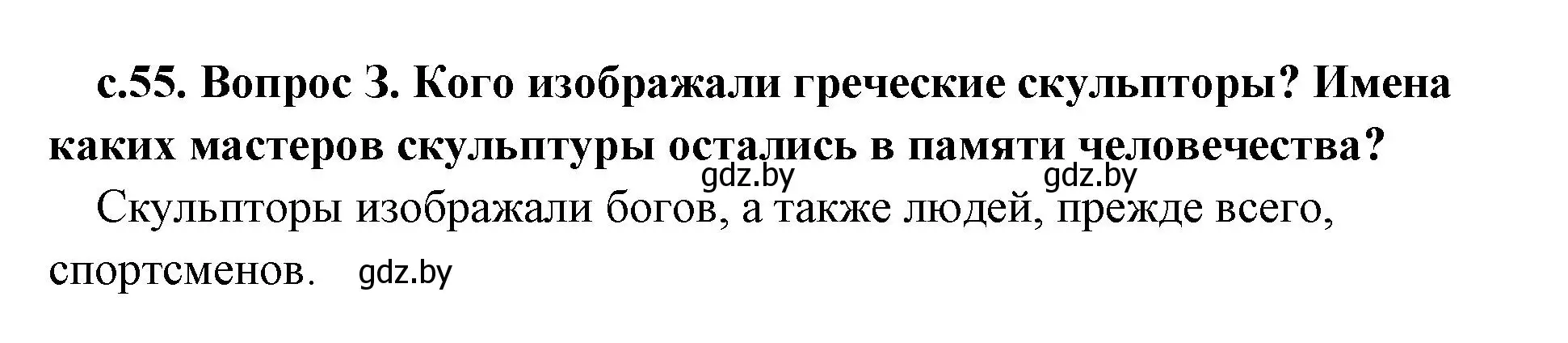 с.55. Вопрос 3. Кого изображали греческие скульпторы? Имена каких мастеров скульптуры остались в памяти человечества?

gdz.by gdz.by

Скульпторы изображали богов, а также людей, прежде всего, спортсменов. gdz.by